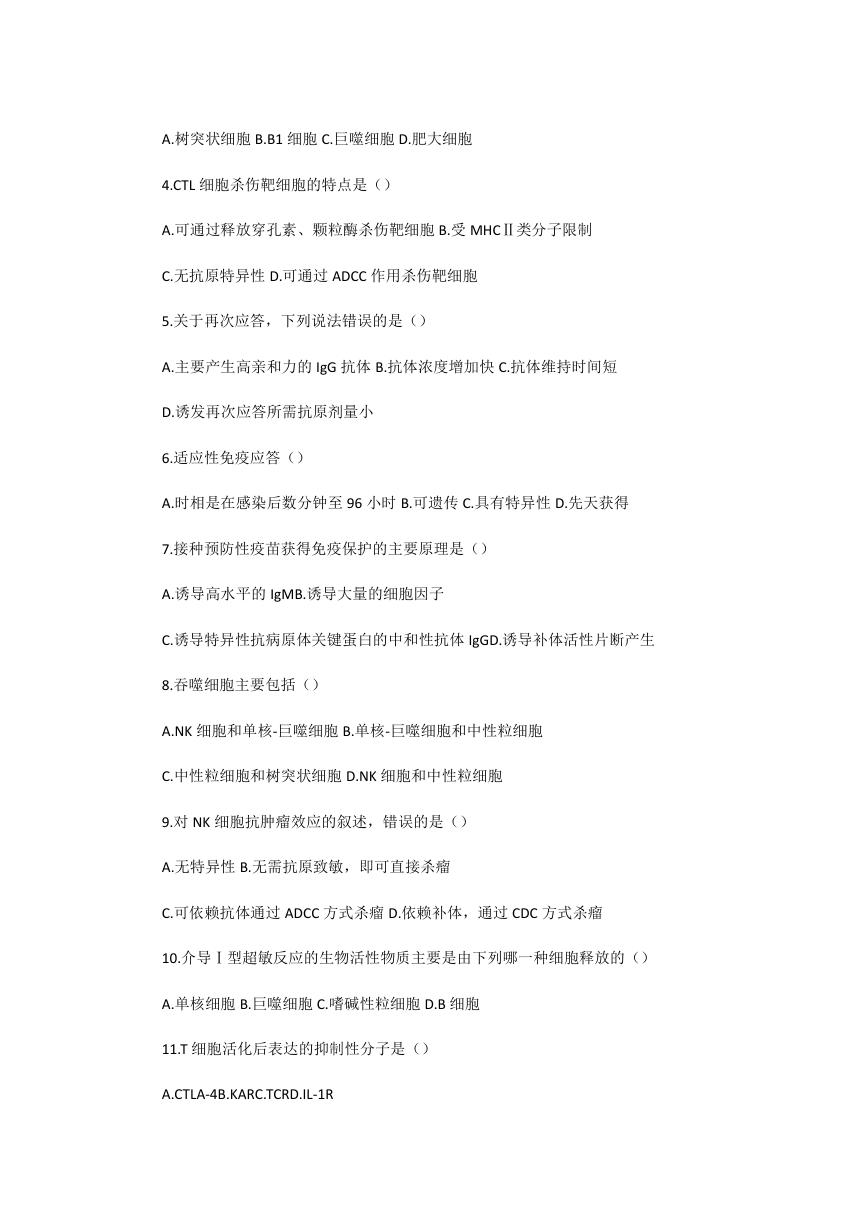 A.树突状细胞 B.B1 细胞 C.巨噬细胞 D.肥大细胞

4.CTL 细胞杀伤靶细胞的特点是（）

A.可通过释放穿孔素、颗粒酶杀伤靶细胞 B.受 MHCⅡ类分子限制

C.无抗原特异性 D.可通过 ADCC 作用杀伤靶细胞

5.关于再次应答，下列说法错误的是（）

A.主要产生高亲和力的 IgG 抗体 B.抗体浓度增加快 C.抗体维持时间短

D.诱发再次应答所需抗原剂量小

6.适应性免疫应答（）

A.时相是在感染后数分钟至 96 小时 B.可遗传 C.具有特异性 D.先天获得

7.接种预防性疫苗获得免疫保护的主要原理是（）

A.诱导高水平的 IgMB.诱导大量的细胞因子

C.诱导特异性抗病原体关键蛋白的中和性抗体 IgGD.诱导补体活性片断产生

8.吞噬细胞主要包括（）

A.NK 细胞和单核-巨噬细胞 B.单核-巨噬细胞和中性粒细胞

C.中性粒细胞和树突状细胞 D.NK 细胞和中性粒细胞

9.对 NK 细胞抗肿瘤效应的叙述，错误的是（）

A.无特异性 B.无需抗原致敏，即可直接杀瘤

C.可依赖抗体通过 ADCC 方式杀瘤 D.依赖补体，通过 CDC 方式杀瘤

10.介导Ⅰ型超敏反应的生物活性物质主要是由下列哪一种细胞释放的（）

A.单核细胞 B.巨噬细胞 C.嗜碱性粒细胞 D.B 细胞

11.T 细胞活化后表达的抑制性分子是（）

A.CTLA-4B.KARC.TCRD.IL-1R